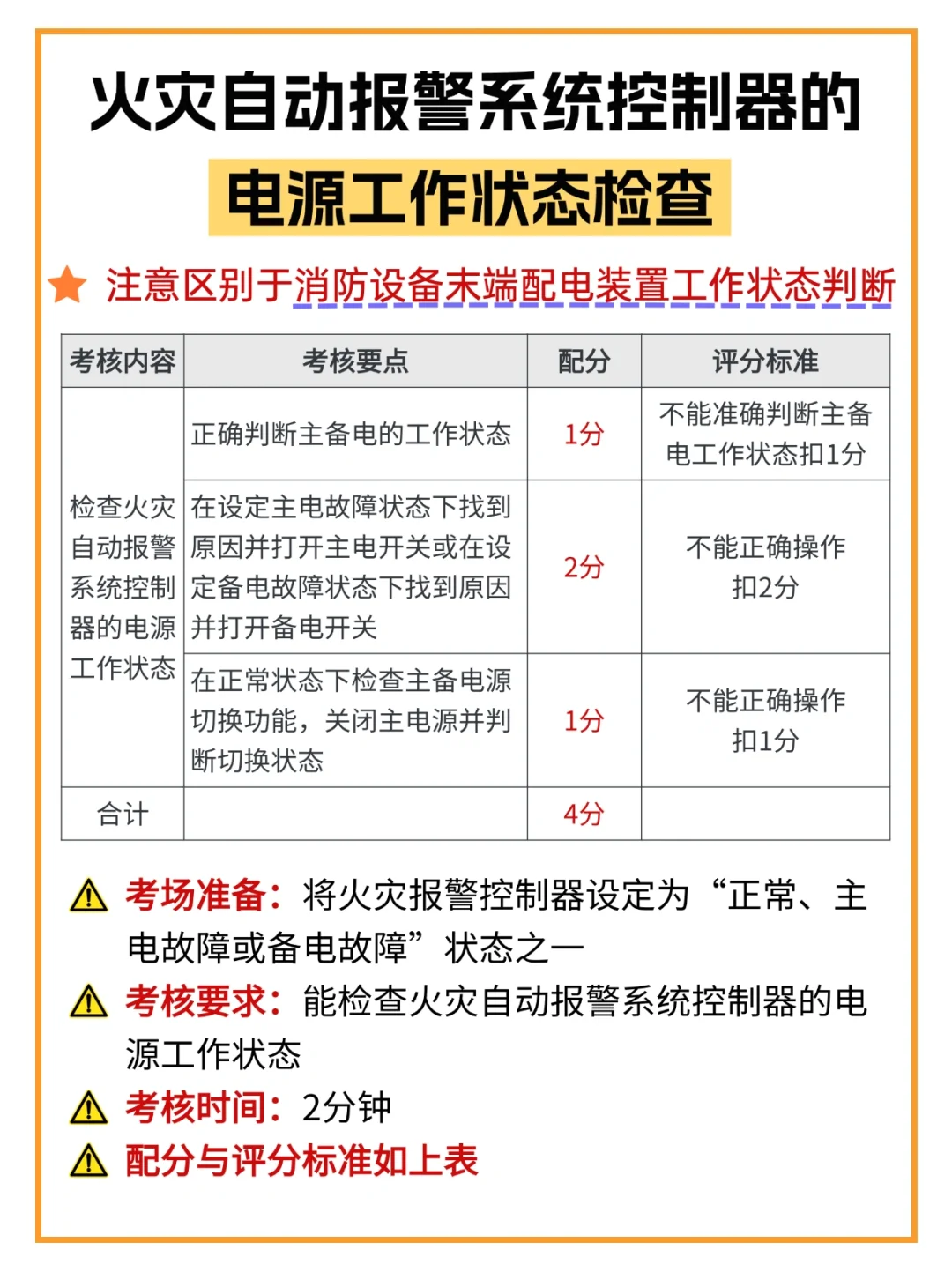 火灾自动报警系统控制器的

电源工作状态检查

注意区别于消防设备末端配电装置工作状态判断

| 考核内容 | 考核要点 | 配分 | 评分标准 |
|---|---|---|---|
| 检查火灾自动报警系统控制器的电源工作状态 | 正确判断主备电的工作状态 | 1分 | 不能准确判断主备电工作状态扣1分 |
| | 在设定主电故障状态下找到原因并打开主电开关或在设定备电故障状态下找到原因并打开备电开关 | 2分 | 不能正确操作扣2分 |
| | 在正常状态下检查主备电源切换功能，关闭主电源并判断切换状态 | 1分 | 不能正确操作扣1分 |
| 合计 | | 4分 | |

考场准备：将火灾报警控制器设定为“正常、主电故障或备电故障”状态之一

考核要求：能检查火灾自动报警系统控制器的电源工作状态

考核时间：2分钟

配分与评分标准如上表